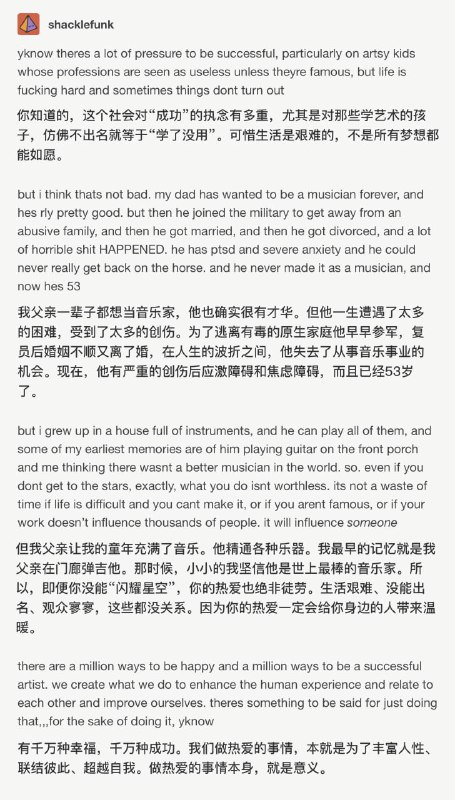 shacklefunk

yknow theres a lot of pressure to be successful, particularly on artsy kids whose professions are seen as useless unless theyre famous, but life is fucking hard and sometimes things dont turn out

你知道的，这个社会对“成功”的执念有多重，尤其是对那些学艺术的孩子，仿佛不出名就等于“学了没用”。可惜生活是艰难的，不是所有梦想都能如愿。

but i think thats not bad. my dad has wanted to be a musician forever, and hes rly pretty good. but then he joined the military to get away from an abusive family, and then he got married, and then he got divorced, and a lot of horrible shit HAPPENED. he has ptsd and severe anxiety and he could never really get back on the horse. and he never made it as a musician, and now hes 53

我父亲一辈子都想当音乐家，他也确实很有才华。但他一生遭遇了太多的困难，受到了太多的创伤。为了逃离有毒的原生家庭他早早参军，复员后婚姻不顺又离了婚，在人生的波折之间，他失去了从事音乐事业的机会。现在，他有严重的创伤后应激障碍和焦虑障碍，而且已经53岁了。

but i grew up in a house full of instruments, and he can play all of them, and some of my earliest memories are of him playing guitar on the front porch and me thinking there wasnt a better musician in the world. so. even if you dont get to the stars, exactly, what you do isnt worthless. its not a waste of time if life is difficult and you cant make it, or if you arent famous, or if your work doesn't influence thousands of people. it will influence someone

但我父亲让我的童年充满了音乐。他精通各种乐器。我最早的记忆就是我父亲在门廊弹吉他。那时候，小小的我坚信他是世上最棒的音乐家。所以，即便你没能“闪耀星空”，你的热爱也绝非徒劳。生活艰难、没能出名、观众寥寥，这些都没关系。因为你的热爱一定会给你身边的人带来温暖。

there are a million ways to be happy and a million ways to be a successful artist. we create what we do to enhance the human experience and relate to each other and improve ourselves. theres something to be said for just doing that,,,for the sake of doing it, yknow

有千万种幸福，千万种成功。我们做热爱的事情，本就是为了丰富人性、联结彼此、超越自我。做热爱的事情本身，就是意义。